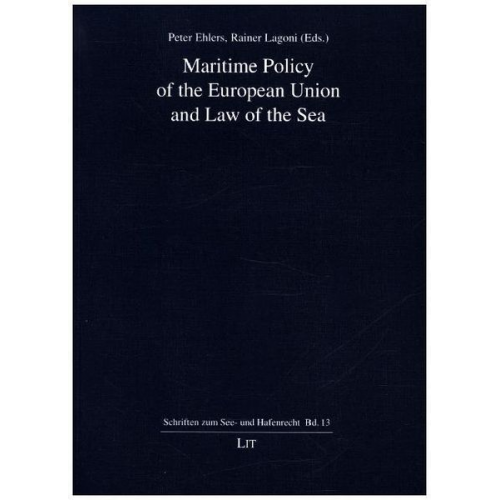 Peter Ehlers, Rainer Lagoni (Eds.)

Maritime Policy of the European Union and Law of the Sea

Schriften zum See- und Hafenrecht Bd. 13

LIT